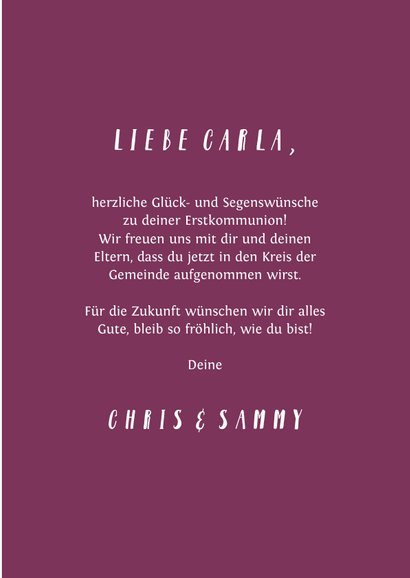 LIEBE CARLA,

herzliche Glück- und Segenswünsche zu deiner Erstkommunion! Wir freuen uns mit dir und deinen Eltern, dass du jetzt in den Kreis der Gemeinde aufgenommen wirst.

Für die Zukunft wünschen wir dir alles Gute, bleib so fröhlich, wie du bist!

Deine

CHRIS & SAMMY